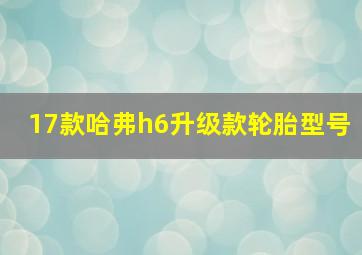 17款哈弗h6升级款轮胎型号